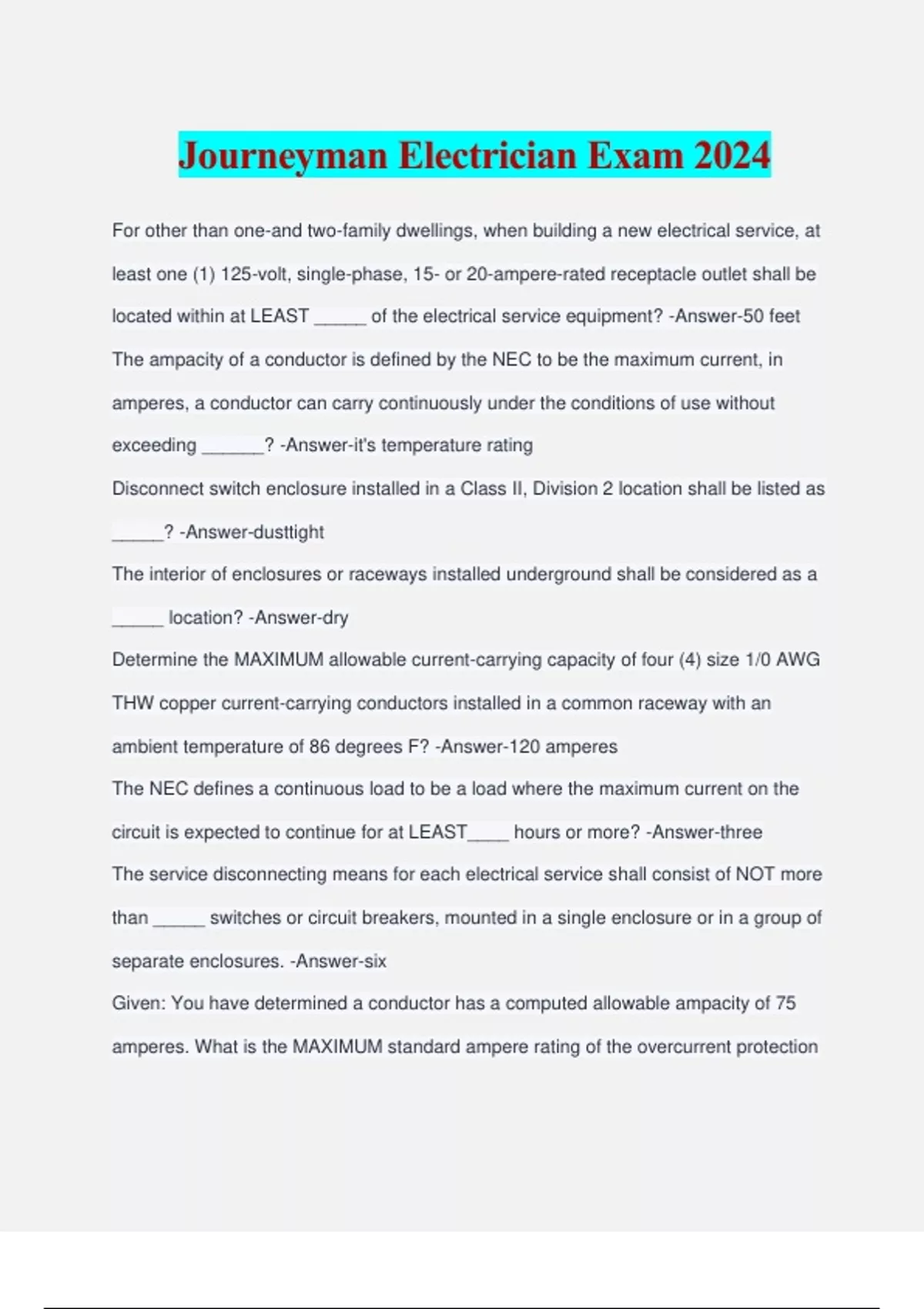 Journeyman Electrician Exam 2024

For other than one-and two-family dwellings, when building a new electrical service, at least one (1) 125-volt, single-phase, 15- or 20-ampere-rated receptacle outlet shall be located within at LEAST _____ of the electrical service equipment? -Answer-50 feet

The ampacity of a conductor is defined by the NEC to be the maximum current, in amperes, a conductor can carry continuously under the conditions of use without exceeding ______? -Answer-it's temperature rating

Disconnect switch enclosure installed in a Class II, Division 2 location shall be listed as _____? -Answer-dusttight

The interior of enclosures or raceways installed underground shall be considered as a _____ location? -Answer-dry

Determine the MAXIMUM allowable current-carrying capacity of four (4) size 1/0 AWG THW copper current-carrying conductors installed in a common raceway with an ambient temperature of 86 degrees F? -Answer-120 amperes

The NEC defines a continuous load to be a load where the maximum current on the circuit is expected to continue for at LEAST____ hours or more? -Answer-three

The service disconnecting means for each electrical service shall consist of NOT more than _____ switches or circuit breakers, mounted in a single enclosure or in a group of separate enclosures. -Answer-six

Given: You have determined a conductor has a computed allowable ampacity of 75 amperes. What is the MAXIMUM standard ampere rating of the overcurrent protection